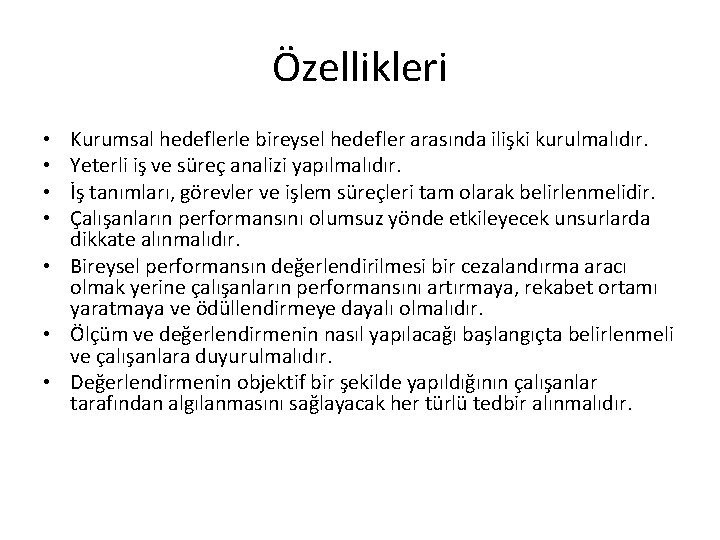 Özellikleri

• Kurumsal hedeflerle bireysel hedefler arasında ilişki kurulmalıdır.
• Yeterli iş ve süreç analizi yapılmalıdır.
• İş tanımları, görevler ve işlem süreçleri tam olarak belirlenmelidir.
• Çalışanların performansını olumsuz yönde etkileyecek unsurlarda dikkate alınmalıdır.
• Bireysel performansın değerlendirilmesi bir cezalandırma aracı olmak yerine çalışanların performansını artırmaya, rekabet ortamı yaratmaya ve ödüllendirmeye dayalı olmalıdır.
• Ölçüm ve değerlendirmenin nasıl yapılacağı başlangıçta belirlenmeli ve çalışanlara duyurulmalıdır.
• Değerlendirmenin objektif bir şekilde yapıldığının çalışanlar tarafından algılanmasını sağlayacak her türlü tedbir alınmalıdır.